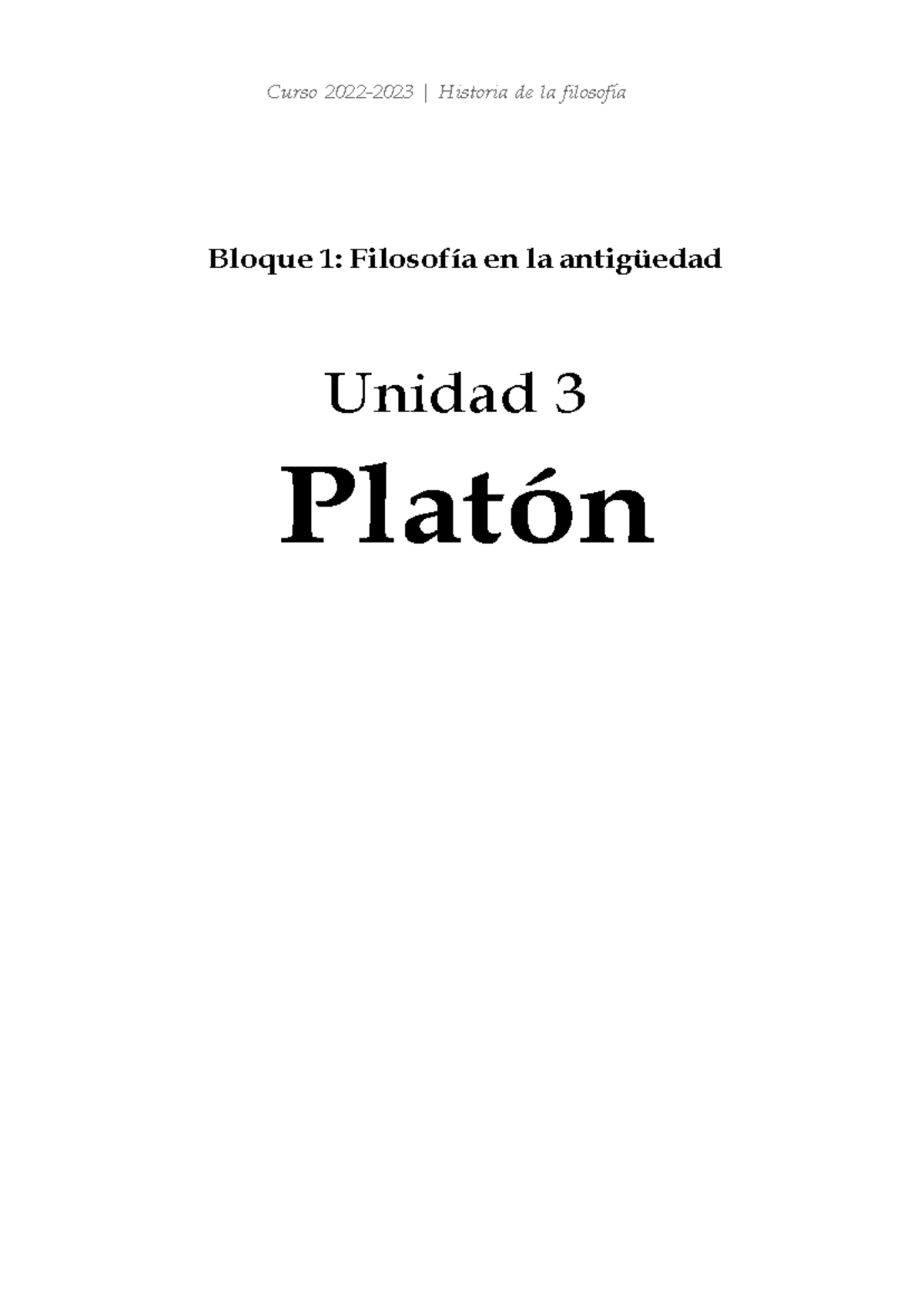 Curso 2022-2023 | Historia de la filosofía

Bloque 1: Filosofía en la antigüedad

Unidad 3

Platón